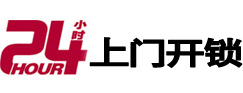 24 小时 HOUR 上门开锁